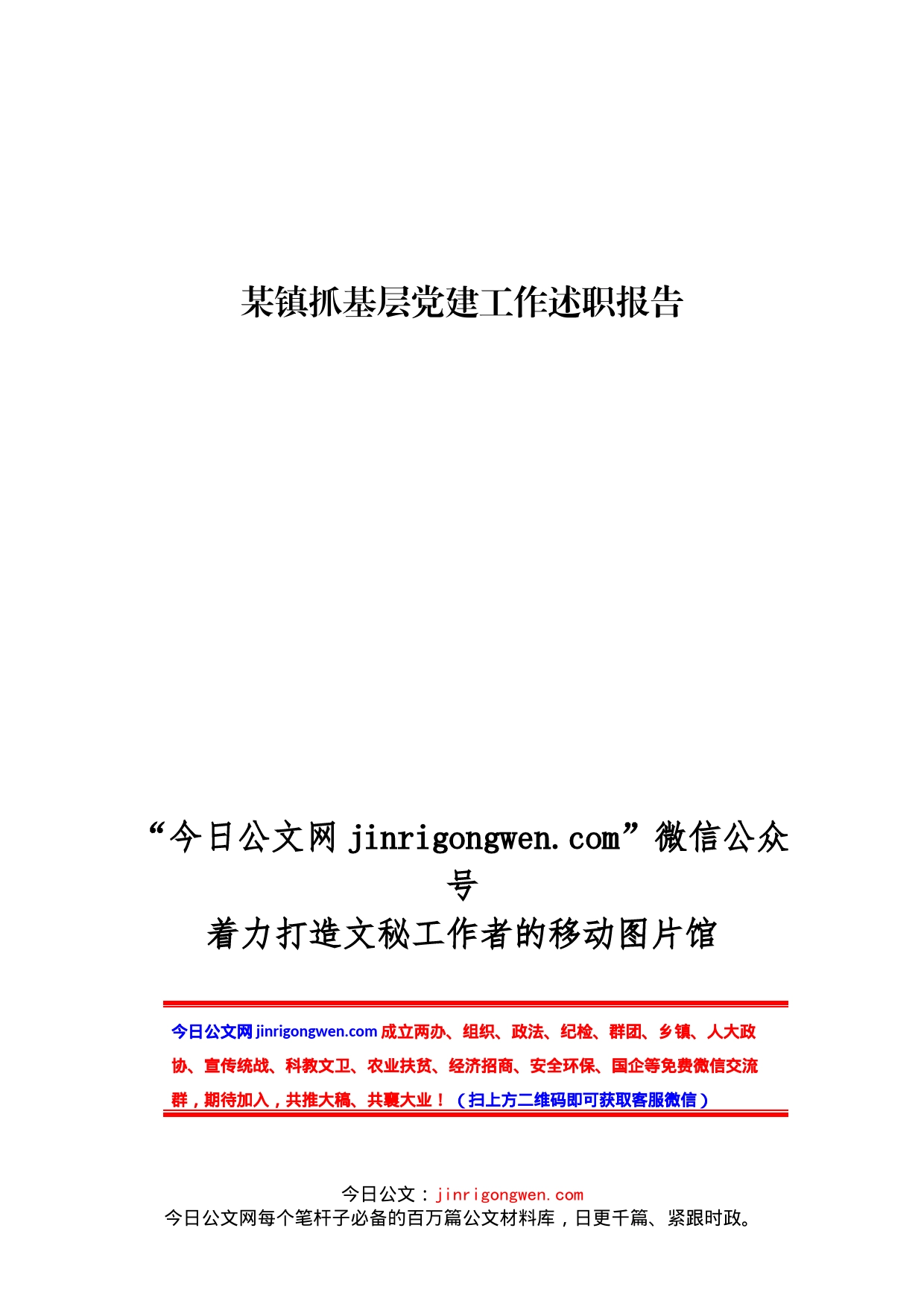 某镇抓基层党建工作述职报告

“今日公文网 jinrigongwen.com”微信公众号
着力打造文秘工作者的移动图片馆

今日公文网 jinrigongwen.com 成立两办、组织、政法、纪检、群团、乡镇、人大政协、宣传统战、科教文卫、农业扶贫、经济招商、安全环保、国企等免费微信交流群，期待加入，共推大稿、共襄大业！（扫上方二维码即可获取客服微信）

今日公文：jinrigongwen.com
今日公文网每个笔杆子必备的百万篇公文材料库，日更千篇、紧跟时政。